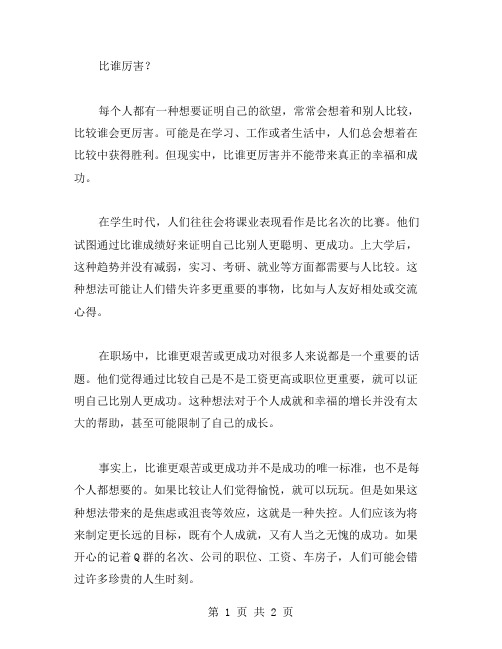 比谁厉害？

每个人都有一种想要证明自己的欲望，常常会想着和别人比较，比较谁会更厉害。可能是在学习、工作或者生活中，人们总会想着在比较中获得胜利。但现实中，比谁更厉害并不能带来真正的幸福和成功。

在学生时代，人们往往会将课业表现看作是比名次的比赛。他们试图通过比谁成绩好来证明自己比别人更聪明、更成功。上大学后，这种趋势并没有减弱，实习、考研、就业等方面都需要与人比较。这种想法可能让人们错失许多更重要的事物，比如与人友好相处或交流心得。

在职场中，比谁更艰苦或更成功对很多人来说都是一个重要的话题。他们觉得通过比较自己是不是工资更高或职位更重要，就可以证明自己比别人更成功。这种想法对于个人成就和幸福的增长并没有太大的帮助，甚至可能限制了自己的成长。

事实上，比谁更艰苦或更成功并不是成功的唯一标准，也不是每个人都想要的。如果比较让人们觉得愉悦，就可以玩玩。但是如果这种想法带来的是焦虑或沮丧等效应，这就是一种失控。人们应该为将来制定更长远的目标，既有个人成就，又有人当之无愧的成功。如果开心的记着Q群的名次、公司的职位、工资、车房子，人们可能会错过许多珍贵的人生时刻。

第 1 页 共 2 页